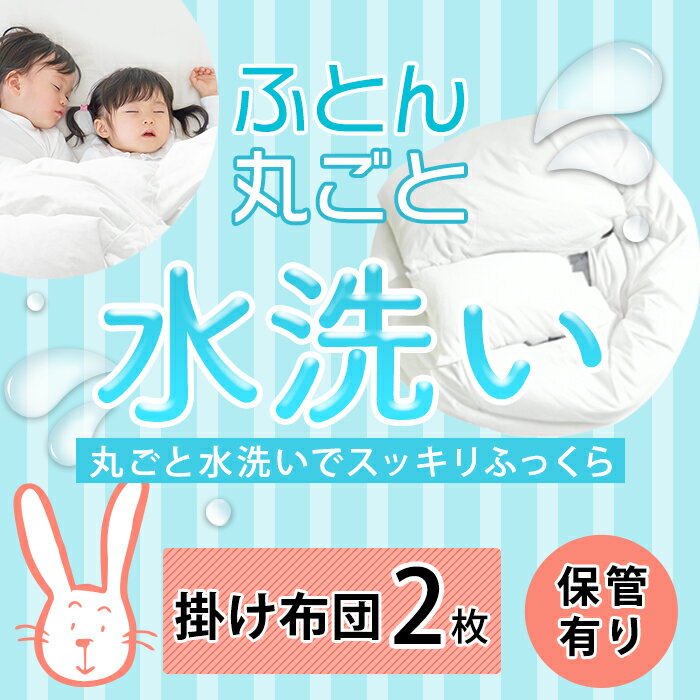 ふとん
丸ごと

水洗い

丸ごと水洗いでスッキリふっくら

掛け布団2枚

保管
有り